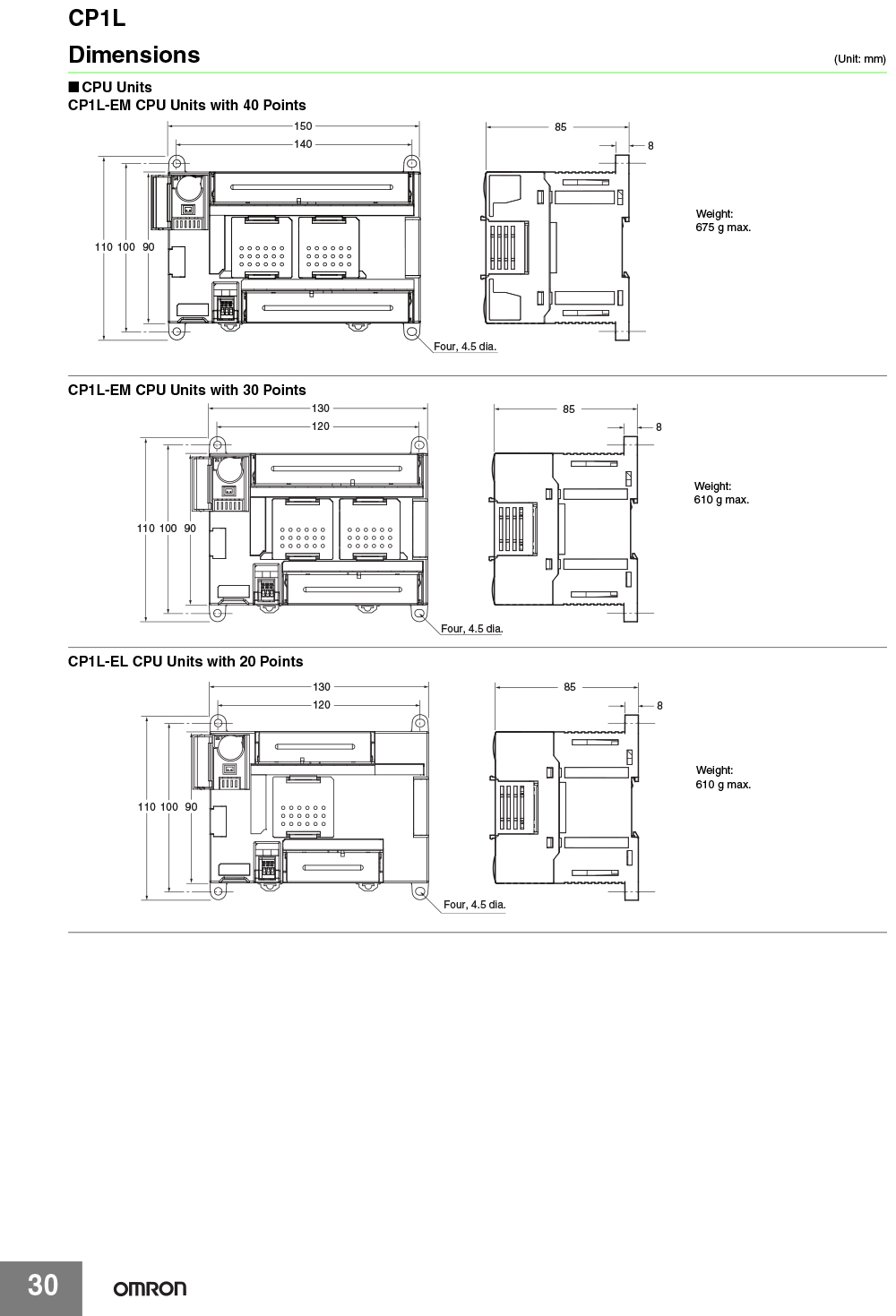 CP1L

Dimensions (Unit: mm)

■ CPU Units
CP1L-EM CPU Units with 40 Points

150
140
110 100 90
Four, 4.5 dia.
85
8
Weight:
675 g max.

CP1L-EM CPU Units with 30 Points

130
120
110 100 90
Four, 4.5 dia.
85
8
Weight:
610 g max.

CP1L-EL CPU Units with 20 Points

130
120
110 100 90
Four, 4.5 dia.
85
8
Weight:
610 g max.

30 OMRON